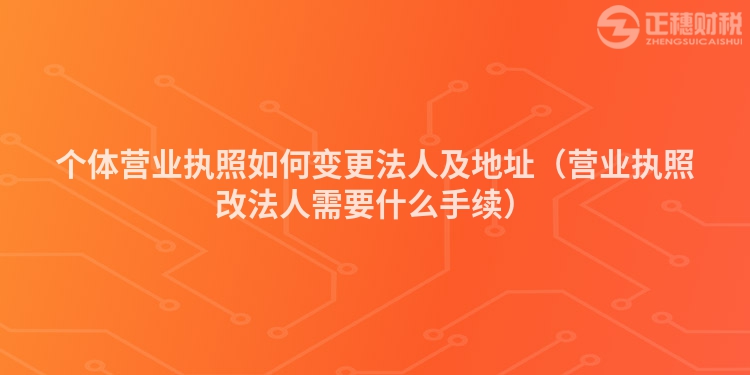 正穗财税
ZHENGSUICAISHUI

个体营业执照如何变更法人及地址（营业执照改法人需要什么手续）